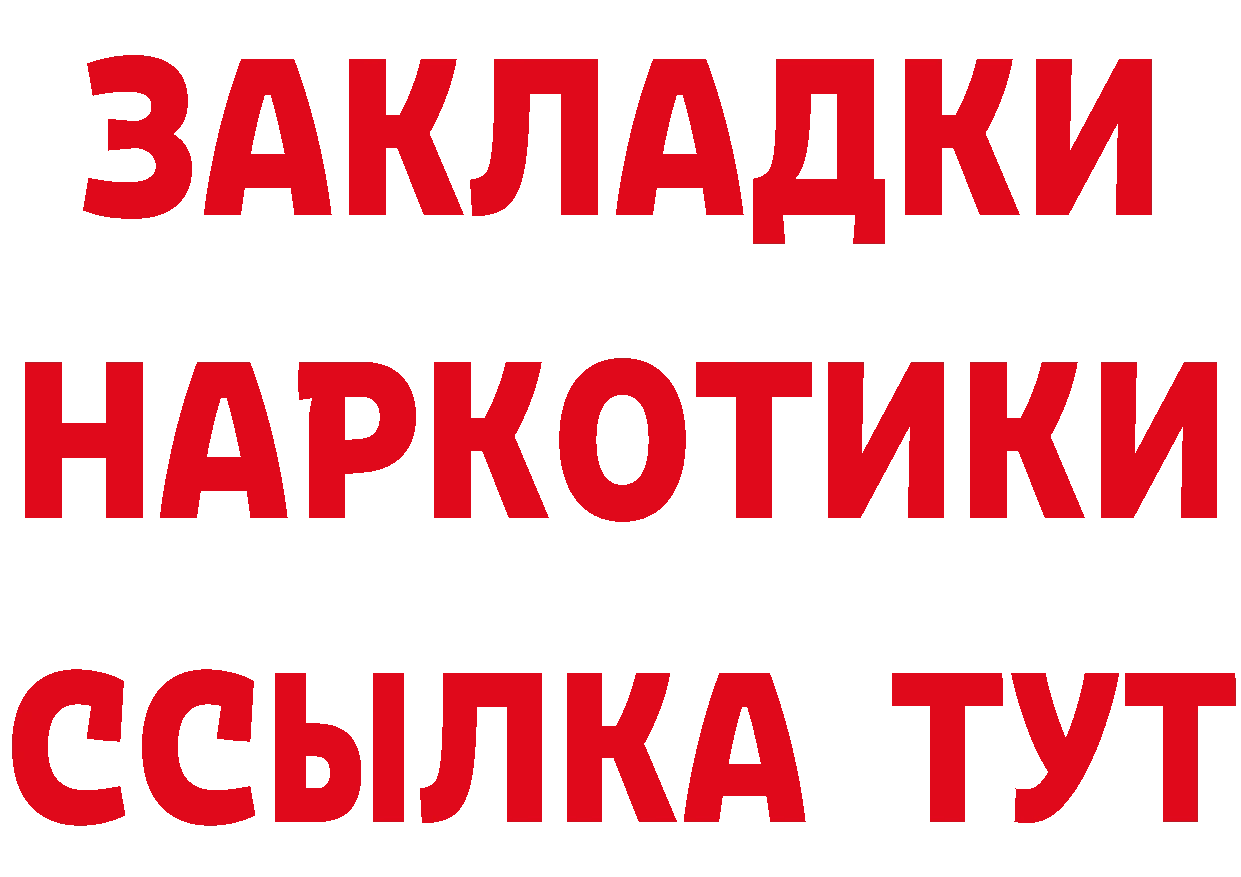 ЗАКЛАДКИ
НАРКОТИКИ
ССЫЛКА ТУТ